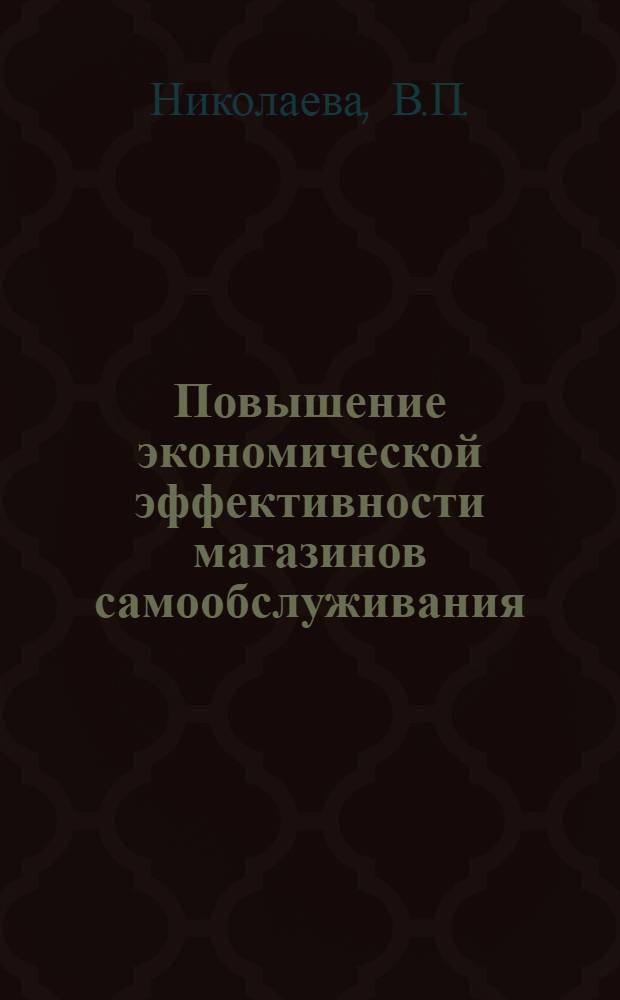 Николаева, В.П.

Повышение экономической эффективности магазинов самообслуживания